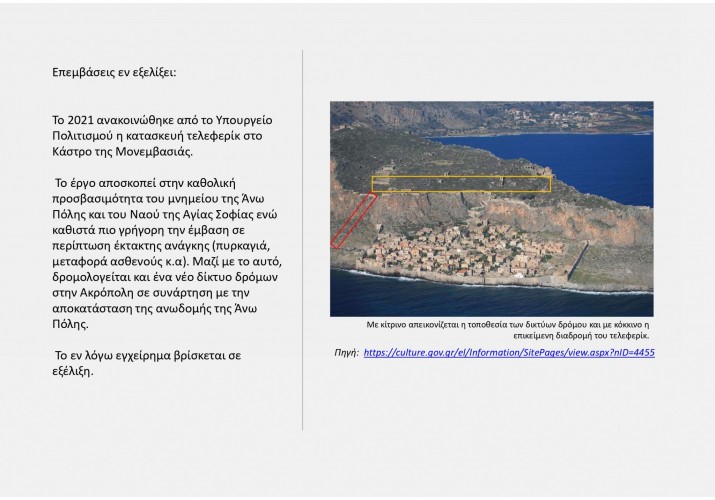 Επεμβάσεις εν εξελίξει:

Το 2021 ανακοινώθηκε από το Υπουργείο Πολιτισμού η κατασκευή τελεφερίκ στο Κάστρο της Μονεμβασιάς.

Το έργο αποσκοπεί στην καθολική προσβασιμότητα του μνημείου της Άνω Πόλης και του Ναού της Αγίας Σοφίας ενώ καθιστά πιο γρήγορη την έμβαση σε περίπτωση έκτακτης ανάγκης (πυρκαγιά, μεταφορά ασθενούς κ.α). Μαζί με το αυτό, δρομολογείται και ένα νέο δίκτυο δρόμων στην Ακρόπολη σε συνάρτηση με την αποκατάσταση της ανωδομής της Άνω Πόλης.

Το εν λόγω εγχείρημα βρίσκεται σε εξέλιξη.

Με κίτρινο απεικονίζεται η τοποθεσία των δικτύων δρόμου και με κόκκινο η επικείμενη διαδρομή του τελεφερίκ.

Πηγή: https://culture.gov.gr/el/Information/SitePages/view.aspx?nID=4455